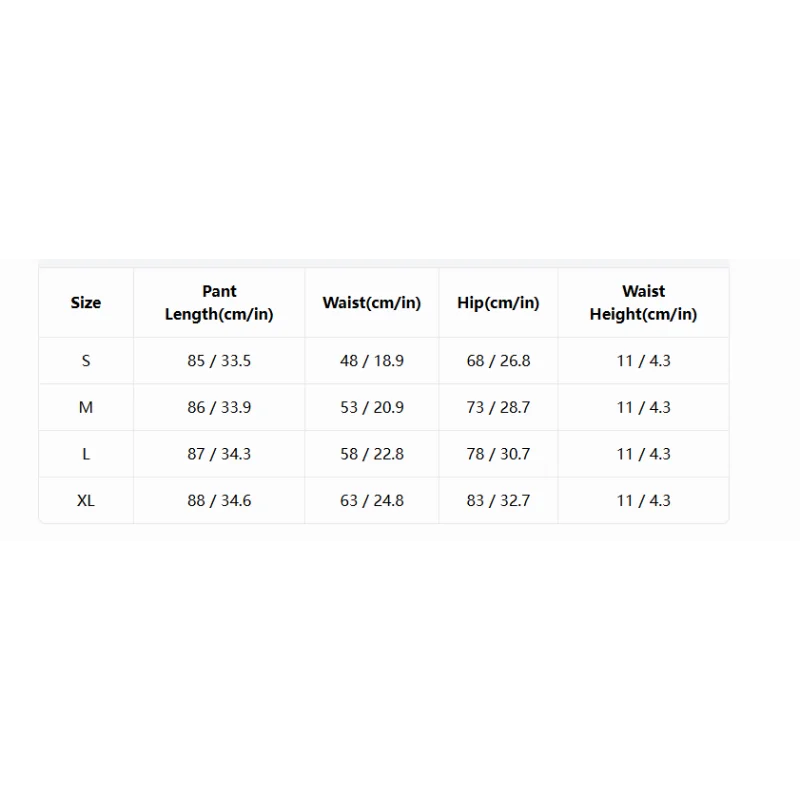 | Size | Pant Length(cm/in) | Waist(cm/in) | Hip(cm/in) | Waist Height(cm/in) |
|---|---|---|---|---|
| S | 85 / 33.5 | 48 / 18.9 | 68 / 26.8 | 11 / 4.3 |
| M | 86 / 33.9 | 53 / 20.9 | 73 / 28.7 | 11 / 4.3 |
| L | 87 / 34.3 | 58 / 22.8 | 78 / 30.7 | 11 / 4.3 |
| XL | 88 / 34.6 | 63 / 24.8 | 83 / 32.7 | 11 / 4.3 |